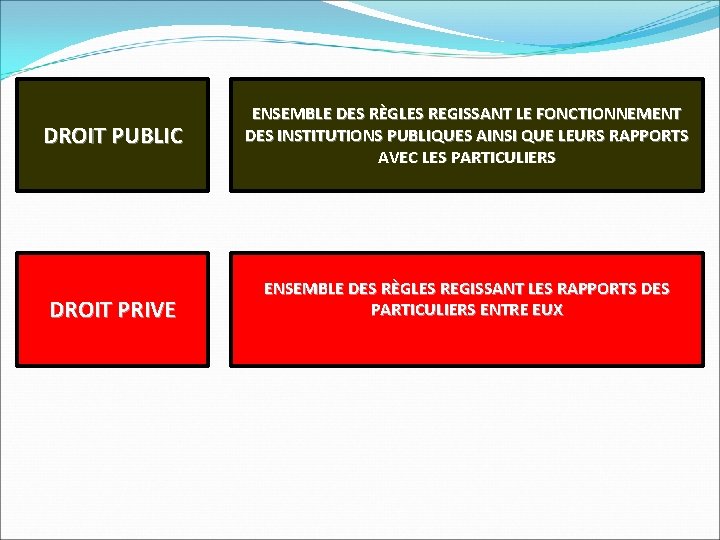 DROIT PUBLIC

ENSEMBLE DES RÈGLES REGISSANT LE FONCTIONNEMENT DES INSTITUTIONS PUBLIQUES AINSI QUE LEURS RAPPORTS AVEC LES PARTICULIERS

DROIT PRIVE

ENSEMBLE DES RÈGLES REGISSANT LES RAPPORTS DES PARTICULIERS ENTRE EUX